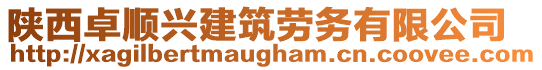 陕西卓顺兴建筑劳务有限公司
http://xagilbertmaugham.cn.coovee.com